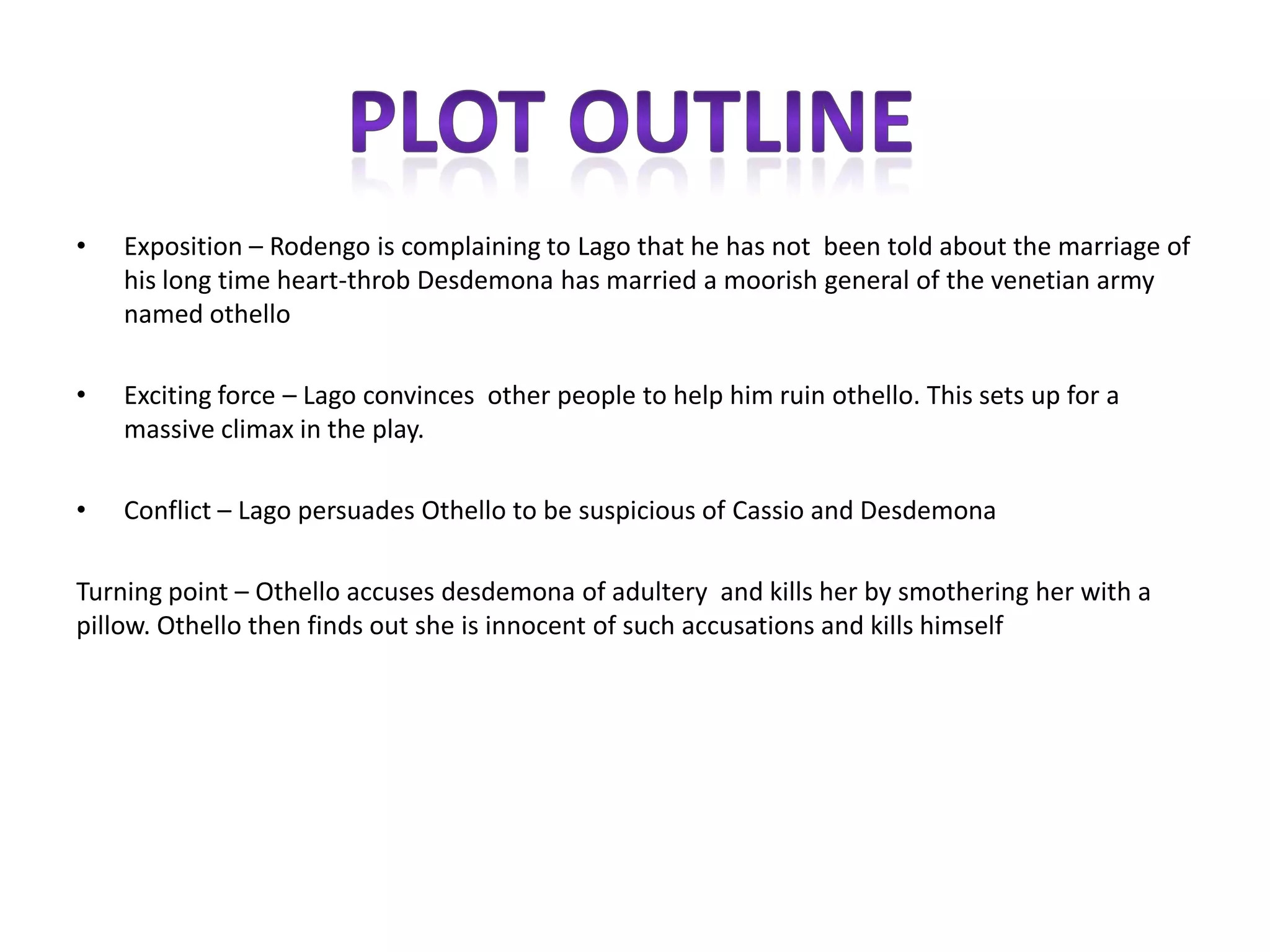 PLOT OUTLINE

• Exposition – Rodengo is complaining to Lago that he has not been told about the marriage of his long time heart-throb Desdemona has married a moorish general of the venetian army named othello

• Exciting force – Lago convinces other people to help him ruin othello. This sets up for a massive climax in the play.

• Conflict – Lago persuades Othello to be suspicious of Cassio and Desdemona

Turning point – Othello accuses desdemona of adultery and kills her by smothering her with a pillow. Othello then finds out she is innocent of such accusations and kills himself